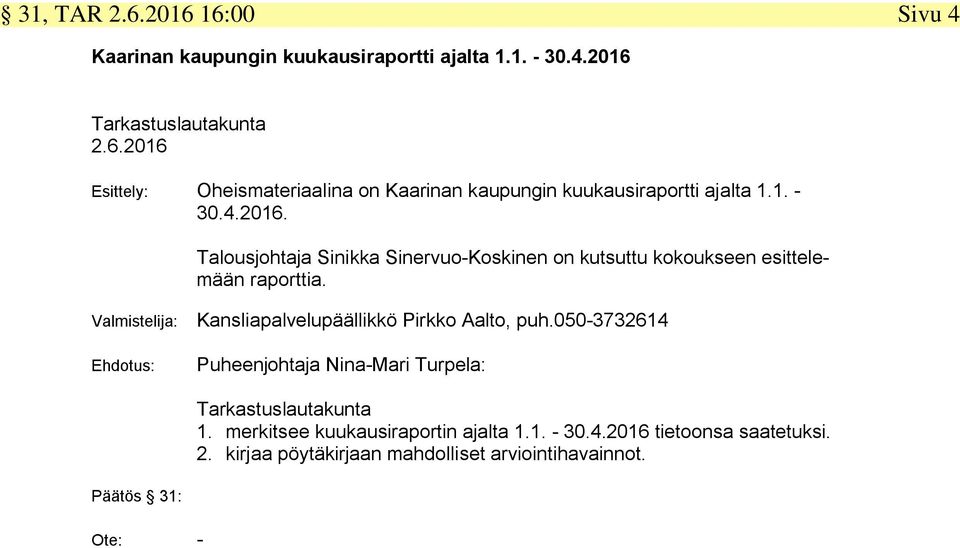 § 31, TAR 2.6.2016 16:00 Sivu 4

Kaarinan kaupungin kuukausiraportti ajalta 1.1. - 30.4.2016

Tarkastuslautakunta
2.6.2016

Esittely: Oheismateriaalina on Kaarinan kaupungin kuukausiraportti ajalta 1.1. - 30.4.2016.

Talousjohtaja Sinikka Sinervuo-Koskinen on kutsuttu kokoukseen esittelemään raporttia.

Valmistelija: Kansliapalvelupäällikkö Pirkko Aalto, puh.050-3732614

Ehdotus: Puheenjohtaja Nina-Mari Turpela:

Tarkastuslautakunta
1. merkitsee kuukausiraportin ajalta 1.1. - 30.4.2016 tietoonsa saatetuksi.
2. kirjaa pöytäkirjaan mahdolliset arviointihavainnot.

Päätös § 31:

Ote: -